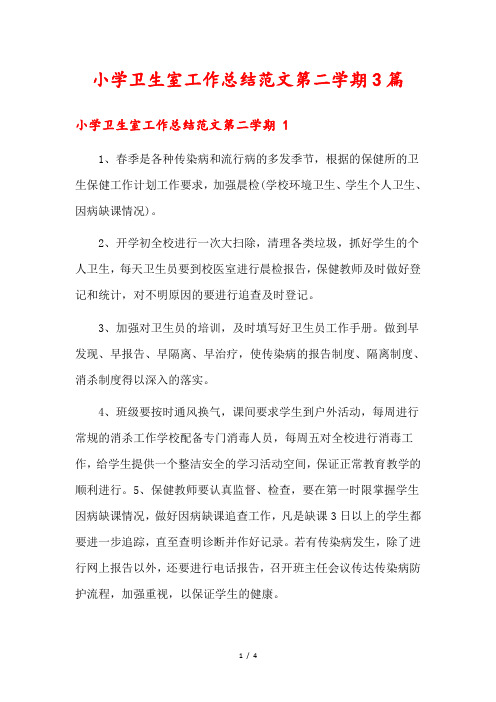 小学卫生室工作总结范文第二学期3篇

小学卫生室工作总结范文第二学期 1

1、春季是各种传染病和流行病的多发季节，根据的保健所的卫生保健工作计划工作要求，加强晨检(学校环境卫生、学生个人卫生、因病缺课情况)。

2、开学初全校进行一次大扫除，清理各类垃圾，抓好学生的个人卫生，每天卫生员要到校医室进行晨检报告，保健教师及时做好登记和统计，对不明原因的要进行追查及时登记。

3、加强对卫生员的培训，及时填写好卫生员工作手册。做到早发现、早报告、早隔离、早治疗，使传染病的报告制度、隔离制度、消杀制度得以深入的落实。

4、班级要按时通风换气，课间要求学生到户外活动，每周进行常规的消杀工作学校配备专门消毒人员，每周五对全校进行消毒工作，给学生提供一个整洁安全的学习活动空间，保证正常教育教学的顺利进行。5、保健教师要认真监督、检查，要在第一时限掌握学生因病缺课情况，做好因病缺课追查工作，凡是缺课3日以上的学生都要进一步追踪，直至查明诊断并作好记录。若有传染病发生，除了进行网上报告以外，还要进行电话报告，召开班主任会议传达传染病防护流程，加强重视，以保证学生的健康。

1 / 4